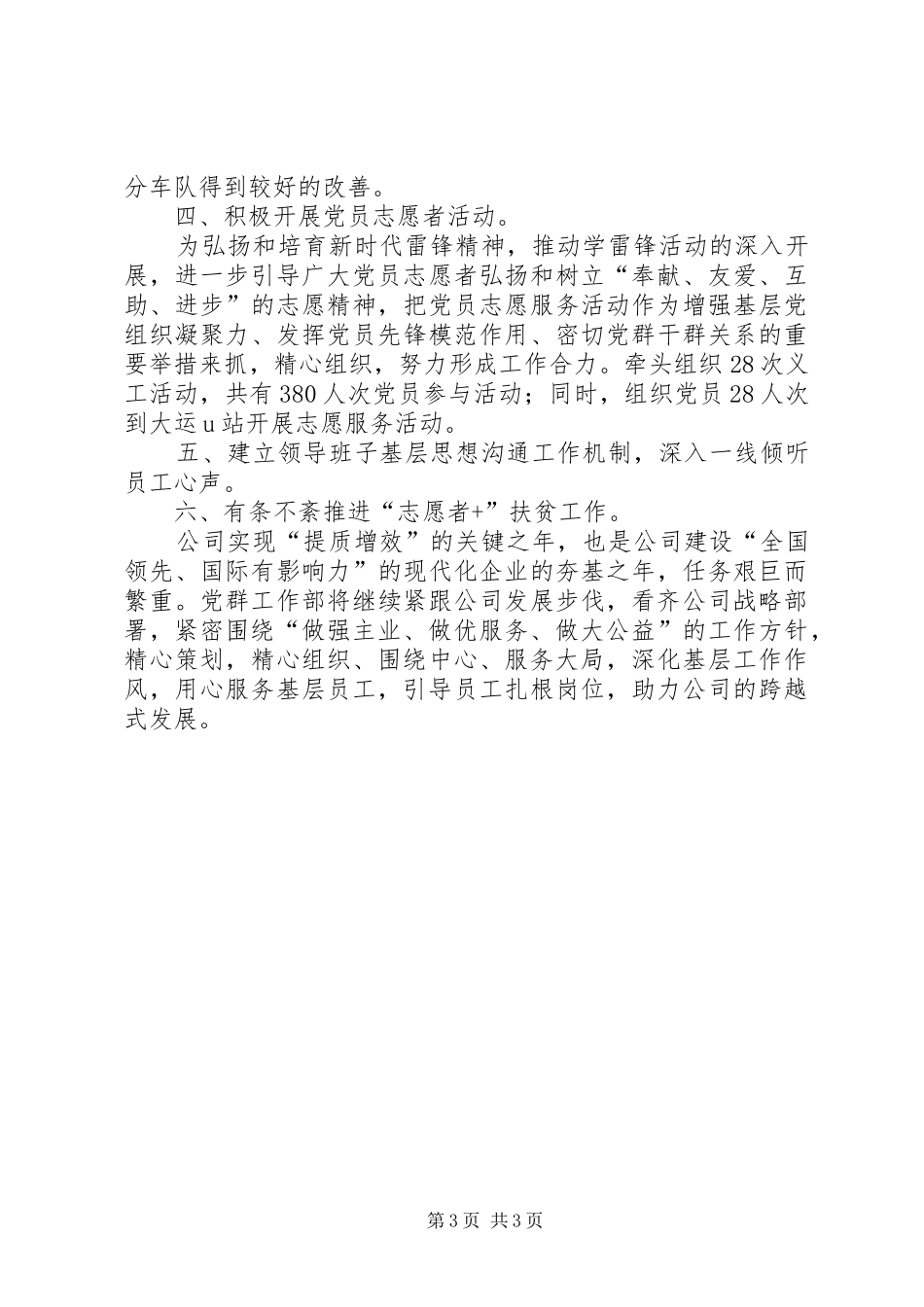 分车队得到较好的改善。

四、积极开展党员志愿者活动。

为弘扬和培育新时代雷锋精神，推动学雷锋活动的深入开展，进一步引导广大党员志愿者弘扬和树立“奉献、友爱、互助、进步”的志愿精神，把党员志愿服务活动作为增强基层党组织凝聚力、发挥党员先锋模范作用、密切党群干群关系的重要举措来抓，精心组织，努力形成工作合力。牵头组织28次义工活动，共有380人次党员参与活动；同时，组织党员28人次到大运u站开展志愿服务活动。

五、建立领导班子基层思想沟通工作机制，深入一线倾听员工心声。

六、有条不紊推进“志愿者+”扶贫工作。

公司实现“提质增效”的关键之年，也是公司建设“全国领先、国际有影响力”的现代化企业的夯基之年，任务艰巨而繁重。党群工作部将继续紧跟公司发展步伐，看齐公司战略部署，紧密围绕“做强主业、做优服务、做大公益”的工作方针，精心策划，精心组织、围绕中心、服务大局，深化基层工作作风，用心服务基层员工，引导员工扎根岗位，助力公司的跨越式发展。

第3页 共3页